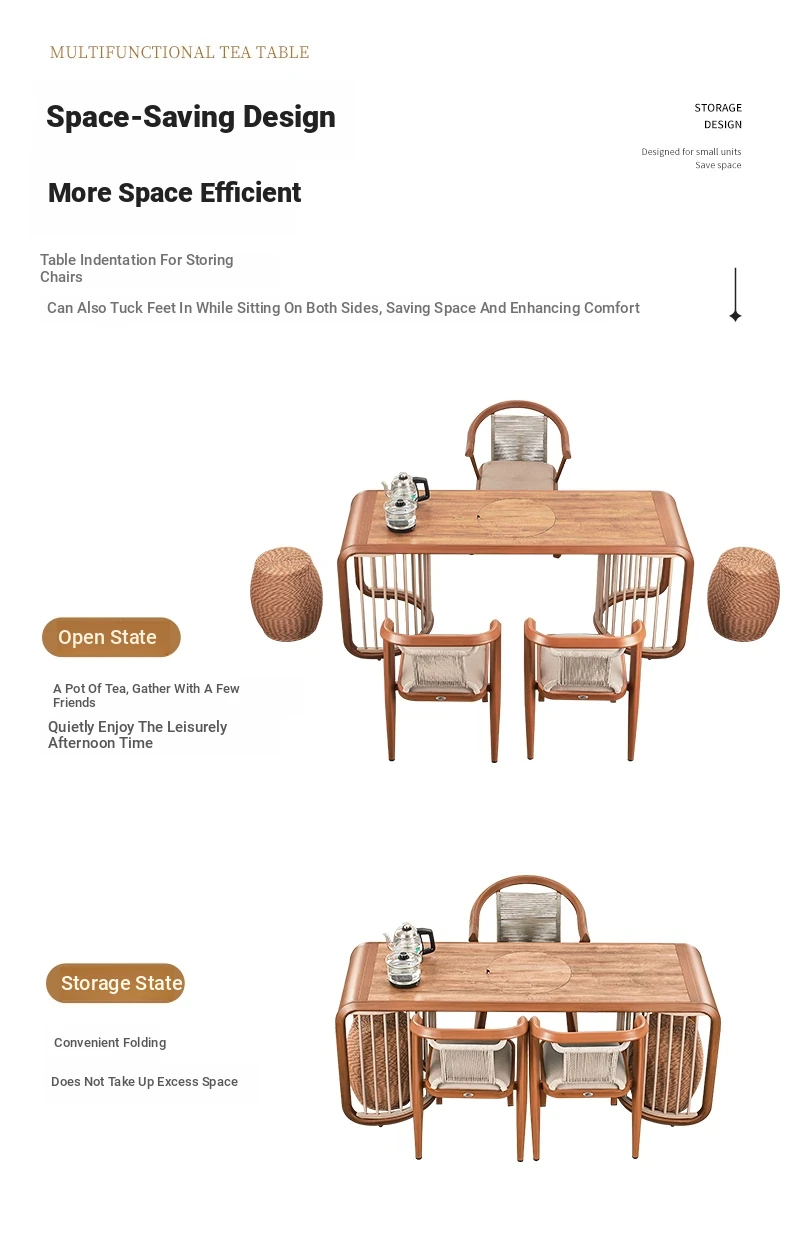 MULTIFUNCTIONAL TEA TABLE

Space-Saving Design

STORAGE
DESIGN

Designed for small units
Save space

More Space Efficient

Table Indentation For Storing Chairs

Can Also Tuck Feet In While Sitting On Both Sides, Saving Space And Enhancing Comfort

Open State

A Pot Of Tea, Gather With A Few Friends

Quietly Enjoy The Leisurely Afternoon Time

Storage State

Convenient Folding

Does Not Take Up Excess Space